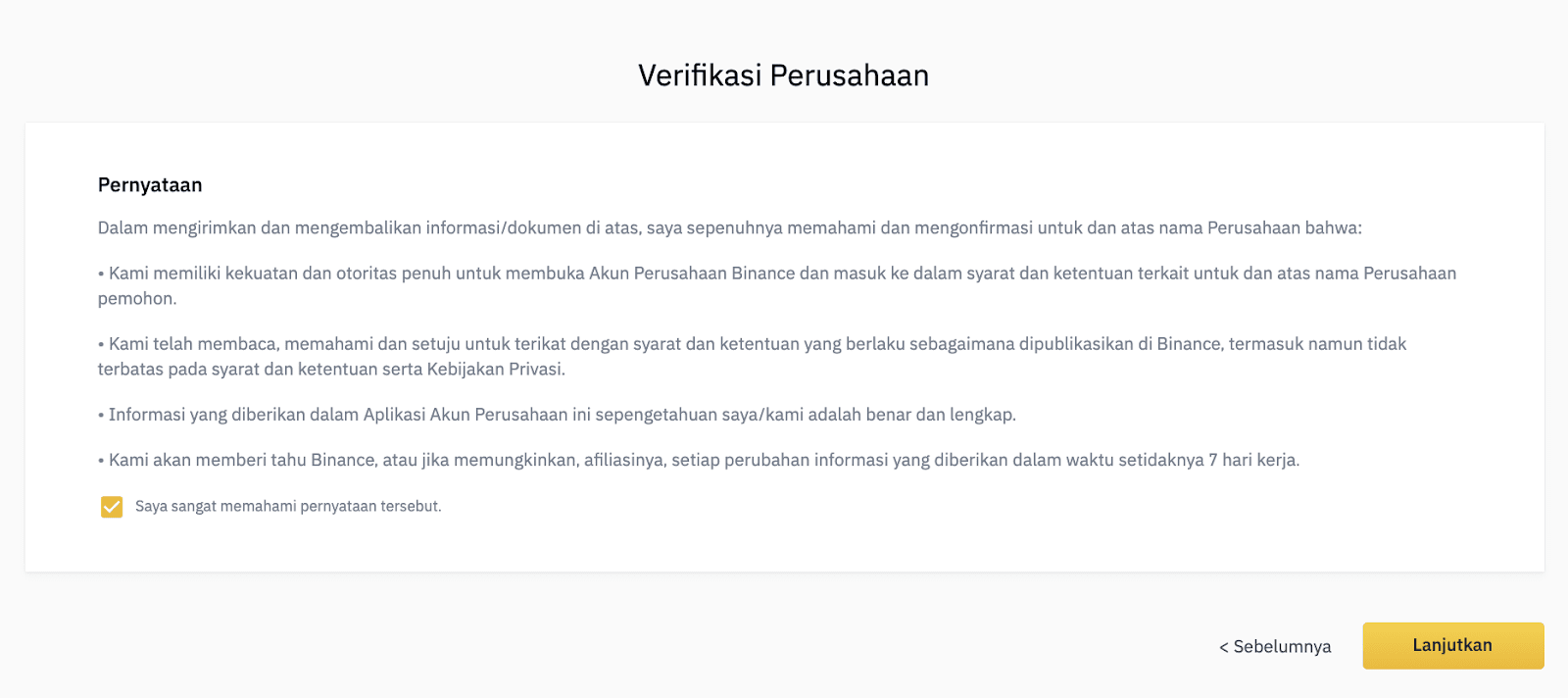 Verifikasi Perusahaan

Pernyataan

Dalam mengirimkan dan mengembalikan informasi/dokumen di atas, saya sepenuhnya memahami dan mengonfirmasi untuk dan atas nama Perusahaan bahwa:

• Kami memiliki kekuatan dan otoritas penuh untuk membuka Akun Perusahaan Binance dan masuk ke dalam syarat dan ketentuan terkait untuk dan atas nama Perusahaan pemohon.

• Kami telah membaca, memahami dan setuju untuk terikat dengan syarat dan ketentuan yang berlaku sebagaimana dipublikasikan di Binance, termasuk namun tidak terbatas pada syarat dan ketentuan serta Kebijakan Privasi.

• Informasi yang diberikan dalam Aplikasi Akun Perusahaan ini sepengetahuan saya/kami adalah benar dan lengkap.

• Kami akan memberi tahu Binance, atau jika memungkinkan, afiliasinya, setiap perubahan informasi yang diberikan dalam waktu setidaknya 7 hari kerja.

Saya sangat memahami pernyataan tersebut.

< Sebelumnya

Lanjutkan